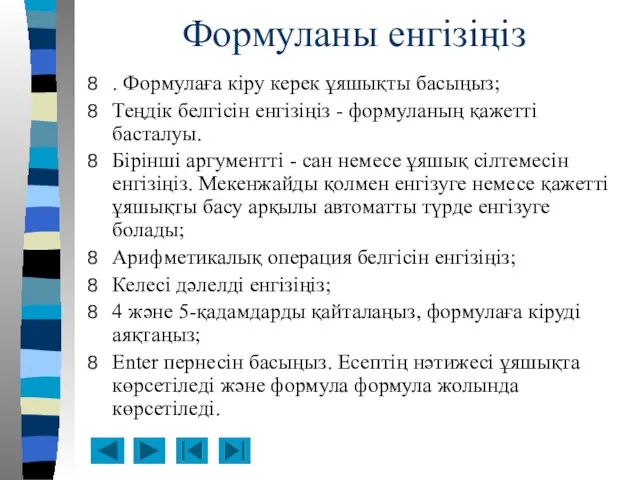 Формуланы енгізіңіз

8 . Формулаға кіру керек ұяшықты басыңыз;

8 Теңдік белгісін енгізіңіз - формуланың қажетті басталуы.

8 Бірінші аргументті - сан немесе ұяшық сілтемесін енгізіңіз. Мекенжайды қолмен енгізуге немесе қажетті ұяшықты басу арқылы автоматты түрде енгізуге болады;

8 Арифметикалық операция белгісін енгізіңіз;

8 Келесі дәлелді енгізіңіз;

8 4 және 5-қадамдарды қайталаңыз, формулаға кіруді аяқтаңыз;

8 Enter пернесін басыңыз. Есептің нәтижесі ұяшықта көрсетіледі және формула формула жолында көрсетіледі.